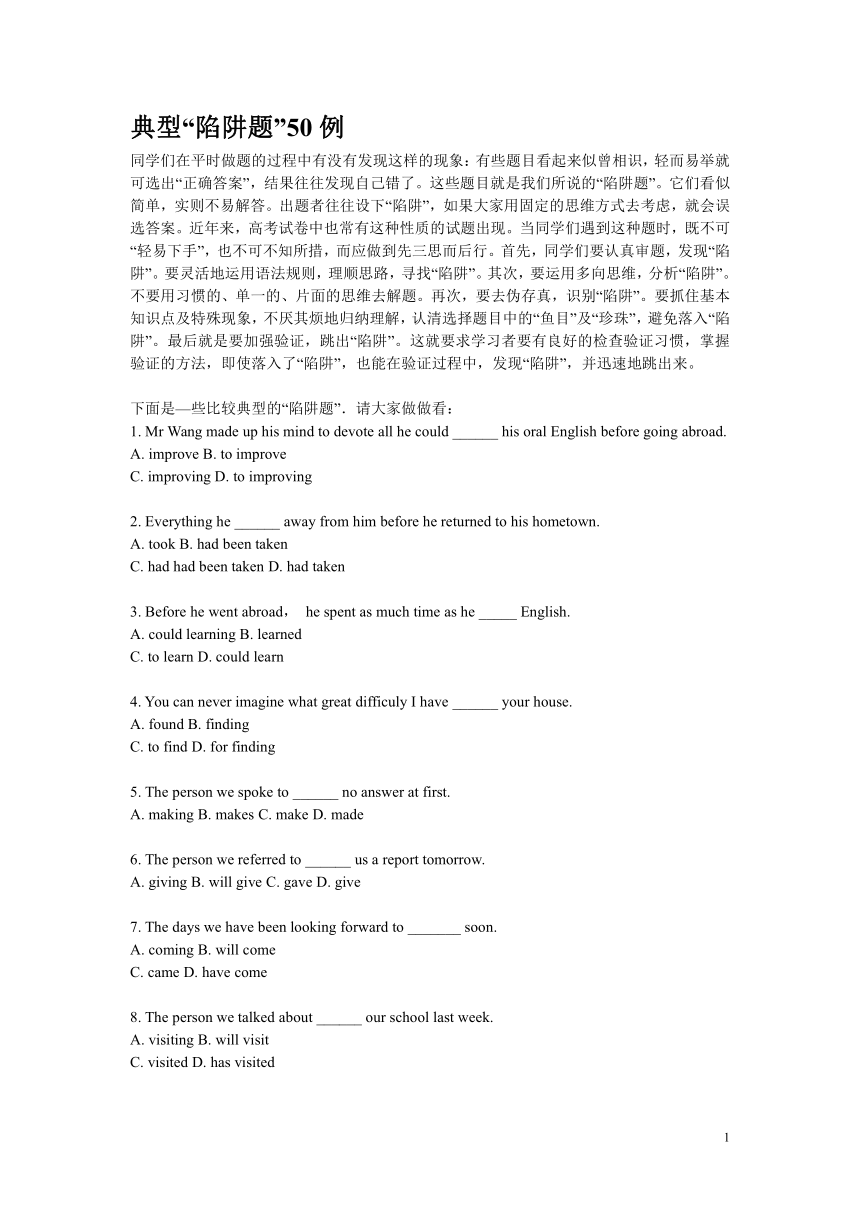 典型“陷阱题”50 例

同学们在平时做题的过程中有没有发现这样的现象：有些题目看起来似曾相识，轻而易举就可选出“正确答案”，结果往往发现自己错了。这些题目就是我们所说的“陷阱题”。它们看似简单，实则不易解答。出题者往往设下“陷阱”，如果大家用固定的思维方式去考虑，就会误选答案。近年来，高考试卷中也常有这种性质的试题出现。当同学们遇到这种题时，既不可“轻易下手”，也不可不知所措，而应做到先三思而后行。首先，同学们要认真审题，发现“陷阱”。要灵活地运用语法规则，理顺思路，寻找“陷阱”。其次，要运用多向思维，分析“陷阱”。不要用习惯的、单一的、片面的思维去解题。再次，要去伪存真，识别“陷阱”。要抓住基本知识点及特殊现象，不厌其烦地归纳理解，认清选择题目中的“鱼目”及“珍珠”，避免落入“陷阱”。最后就是要加强验证，跳出“陷阱”。这就要求学习者要有良好的检查验证习惯，掌握验证的方法，即使落入了“陷阱”，也能在验证过程中，发现“陷阱”，并迅速地跳出来。

下面是—些比较典型的“陷阱题”．请大家做做看：
1. Mr Wang made up his mind to devote all he could ______ his oral English before going abroad.
A. improve B. to improve
C. improving D. to improving

2. Everything he ______ away from him before he returned to his hometown.
A. took B. had been taken
C. had had been taken D. had taken

3. Before he went abroad， he spent as much time as he _____ English.
A. could learning B. learned
C. to learn D. could learn

4. You can never imagine what great difficuly I have ______ your house.
A. found B. finding
C. to find D. for finding

5. The person we spoke to ______ no answer at first.
A. making B. makes C. make D. made

6. The person we referred to ______ us a report tomorrow.
A. giving B. will give C. gave D. give

7. The days we have been looking forward to _______ soon.
A. coming B. will come
C. came D. have come

8. The person we talked about ______ our school last week.
A. visiting B. will visit
C. visited D. has visited

1